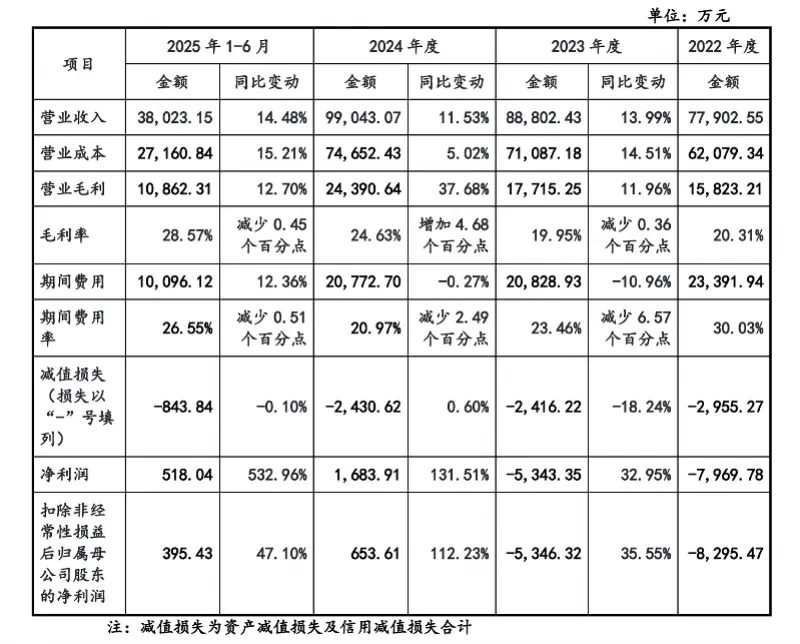 单位：万元

| 项目 | 2025年1-6月 | | 2024年度 | | 2023年度 | | 2022年度 |
|---|---|---|---|---|---|---|---|
| | 金额 | 同比变动 | 金额 | 同比变动 | 金额 | 同比变动 | 金额 |
| 营业收入 | 38,023.15 | 14.48% | 99,043.07 | 11.53% | 88,802.43 | 13.99% | 77,902.55 |
| 营业成本 | 27,160.84 | 15.21% | 74,652.43 | 5.02% | 71,087.18 | 14.51% | 62,079.34 |
| 营业毛利 | 10,862.31 | 12.70% | 24,390.64 | 37.68% | 17,715.25 | 11.96% | 15,823.21 |
| 毛利率 | 28.57% | 减少0.45个百分点 | 24.63% | 增加4.68个百分点 | 19.95% | 减少0.36个百分点 | 20.31% |
| 期间费用 | 10,096.12 | 12.36% | 20,772.70 | -0.27% | 20,828.93 | -10.96% | 23,391.94 |
| 期间费用率 | 26.55% | 减少0.51个百分点 | 20.97% | 减少2.49个百分点 | 23.46% | 减少6.57个百分点 | 30.03% |
| 减值损失（损失以“-”号填列） | -843.84 | -0.10% | -2,430.62 | 0.60% | -2,416.22 | -18.24% | -2,955.27 |
| 净利润 | 518.04 | 532.96% | 1,683.91 | 131.51% | -5,343.35 | 32.95% | -7,969.78 |
| 扣除非经常性损益后归属母公司股东的净利润 | 395.43 | 47.10% | 653.61 | 112.23% | -5,346.32 | 35.55% | -8,295.47 |

注：减值损失为资产减值损失及信用减值损失合计